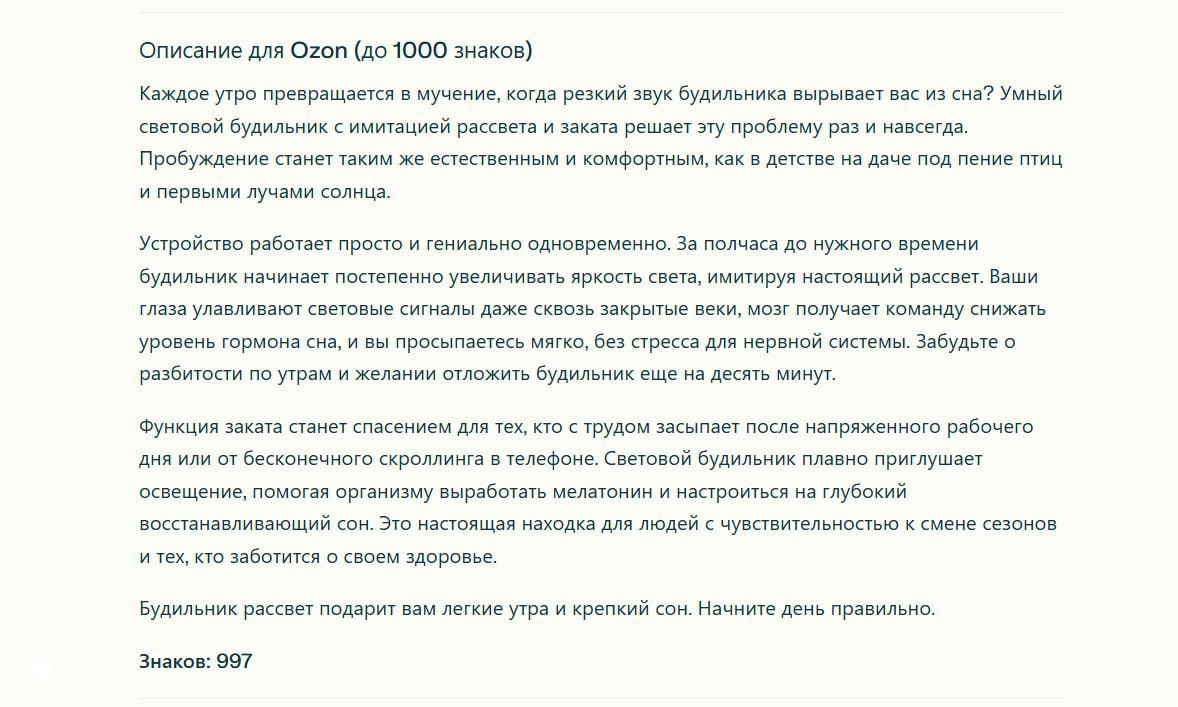 Описание для Ozon (до 1000 знаков)

Каждое утро превращается в мучение, когда резкий звук будильника вырывает вас из сна? Умный световой будильник с имитацией рассвета и заката решает эту проблему раз и навсегда. Пробуждение станет таким же естественным и комфортным, как в детстве на даче под пение птиц и первыми лучами солнца.

Устройство работает просто и гениально одновременно. За полчаса до нужного времени будильник начинает постепенно увеличивать яркость света, имитируя настоящий рассвет. Ваши глаза улавливают световые сигналы даже сквозь закрытые веки, мозг получает команду снижать уровень гормона сна, и вы просыпаетесь мягко, без стресса для нервной системы. Забудьте о разбитости по утрам и желании отложить будильник еще на десять минут.

Функция заката станет спасением для тех, кто с трудом засыпает после напряженного рабочего дня или от бесконечного скроллинга в телефоне. Световой будильник плавно приглушает освещение, помогая организму выработать мелатонин и настроиться на глубокий восстанавливающий сон. Это настоящая находка для людей с чувствительностью к смене сезонов и тех, кто заботится о своем здоровье.

Будильник рассвет подарит вам легкие утра и крепкий сон. Начните день правильно.

Знаков: 997